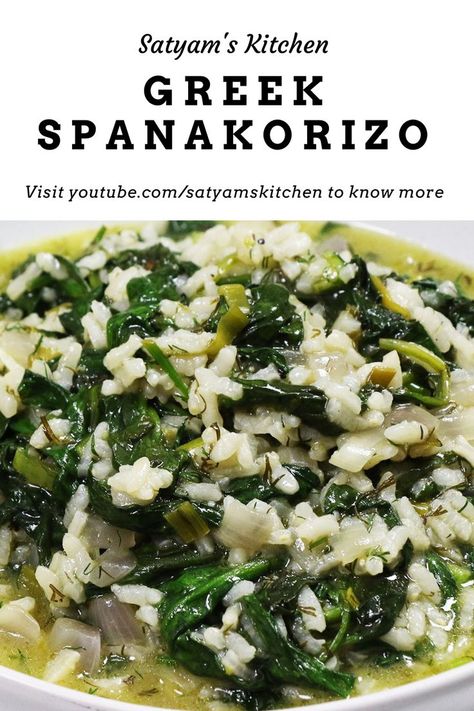 Satyam's Kitchen

GREEK SPANAKORIZO

Visit youtube.com/satyamskitchen to know more